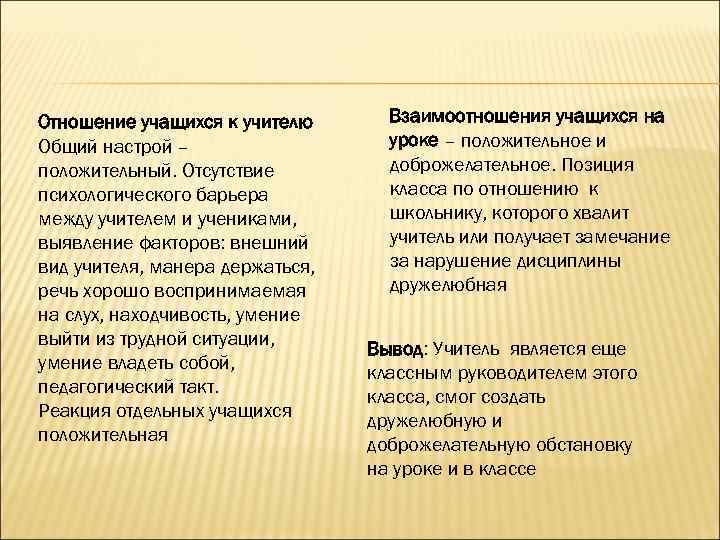 Отношение учащихся к учителю
Общий настрой – положительный. Отсутствие психологического барьера между учителем и учениками, выявление факторов: внешний вид учителя, манера держаться, речь хорошо воспринимаемая на слух, находчивость, умение выйти из трудной ситуации, умение владеть собой, педагогический такт.
Реакция отдельных учащихся положительная

Взаимоотношения учащихся на уроке – положительное и доброжелательное. Позиция класса по отношению к школьнику, которого хвалит учитель или получает замечание за нарушение дисциплины дружелюбная

Вывод: Учитель является еще классным руководителем этого класса, смог создать дружелюбную и доброжелательную обстановку на уроке и в классе